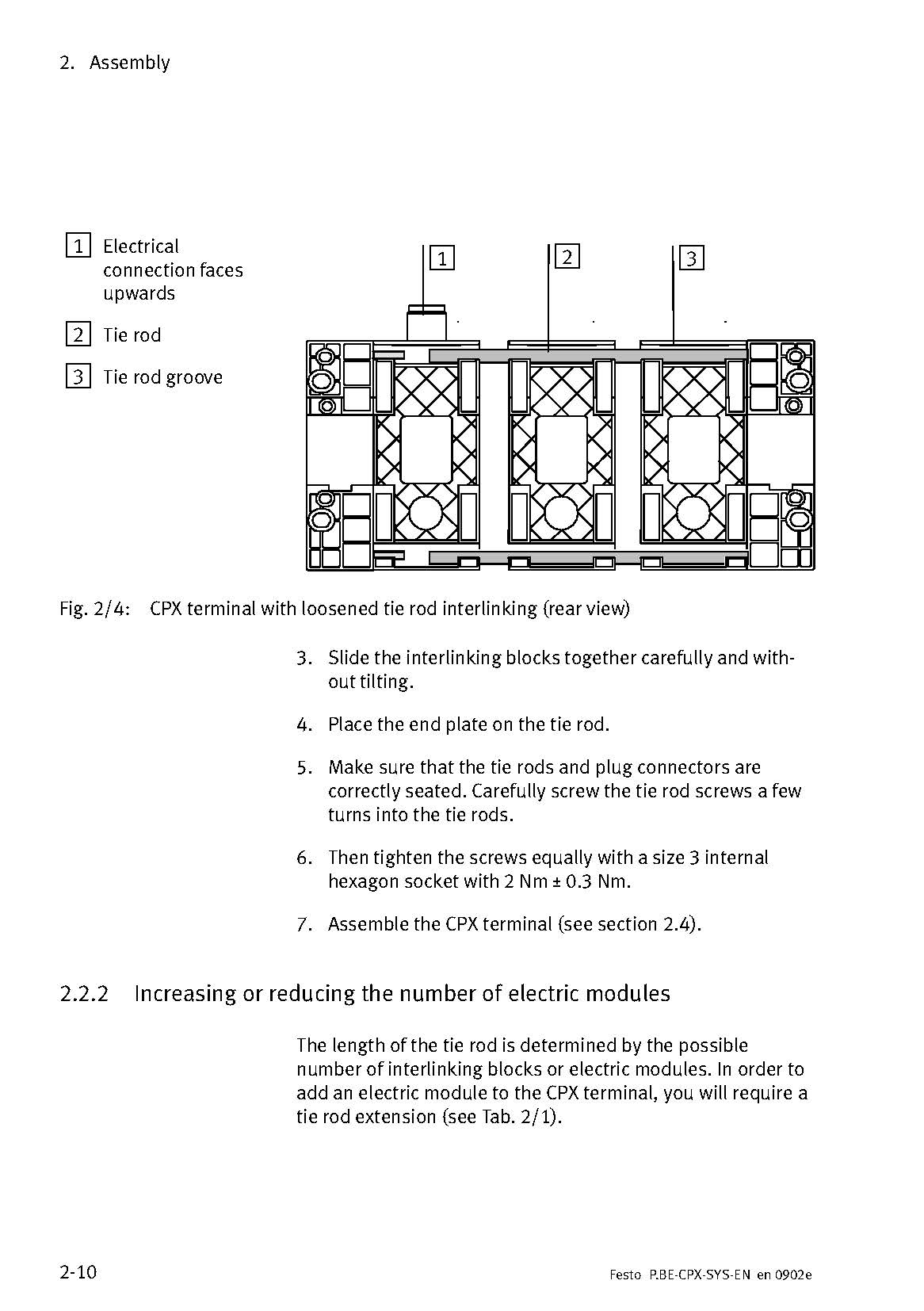 2. Assembly

1 Electrical connection faces upwards

2 Tie rod

3 Tie rod groove

1

2

3

Fig. 2/4: CPX terminal with loosened tie rod interlinking (rear view)

3. Slide the interlinking blocks together carefully and without tilting.

4. Place the end plate on the tie rod.

5. Make sure that the tie rods and plug connectors are correctly seated. Carefully screw the tie rod screws a few turns into the tie rods.

6. Then tighten the screws equally with a size 3 internal hexagon socket with 2 Nm ± 0.3 Nm.

7. Assemble the CPX terminal (see section 2.4).

2.2.2 Increasing or reducing the number of electric modules

The length of the tie rod is determined by the possible number of interlinking blocks or electric modules. In order to add an electric module to the CPX terminal, you will require a tie rod extension (see Tab. 2/1).

2-10

Festo P.BE-CPX-SYS-EN en 0902e